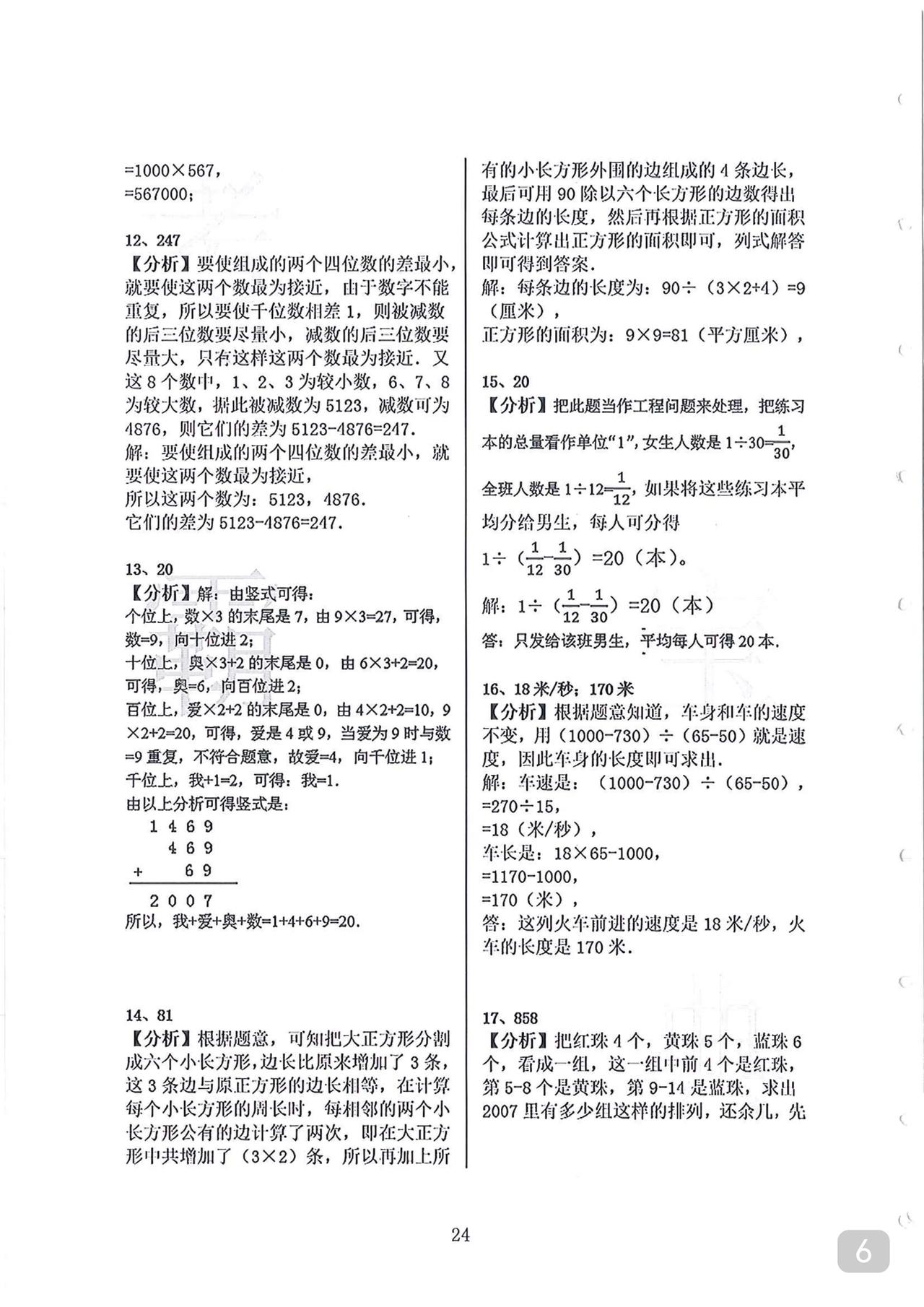 =1000×567,
=567000;

12、247
【分析】要使组成的两个四位数的差最小，就要使这两个数最为接近，由于数字不能重复，所以要使千位数相差 1，则被减数的后三位数要尽量小，减数的后三位数要尽量大，只有这样这两个数最为接近．又这 8 个数中，1、2、3 为较小数，6、7、8 为较大数，据此被减数为 5123，减数可为 4876，则它们的差为 5123-4876=247.
解：要使组成的两个四位数的差最小，就要使这两个数最为接近，
所以这两个数为：5123，4876.
它们的差为 5123-4876=247.

13、20
【分析】解：由竖式可得：
个位上，数×3 的末尾是 7，由 9×3=27，可得，数=9，向十位进 2；
十位上，奥×3+2 的末尾是 0，由 6×3+2=20，可得，奥=6，向百位进 2；
百位上，爱×2+2 的末尾是 0，由 4×2+2=10，9×2+2=20，可得，爱是 4 或 9，当爱为 9 时与数=9 重复，不符合题意，故爱=4，向千位进 1；
千位上，我+1=2，可得：我=1.
由以上分析可得竖式是：
1 4 6 9
4 6 9
+ 6 9
2 0 0 7
所以，我+爱+奥+数=1+4+6+9=20.

14、81
【分析】根据题意，可知把大正方形分割成六个小长方形，边长比原来增加了 3 条，这 3 条边与原正方形的边长相等，在计算每个小长方形的周长时，每相邻的两个小长方形公有的边计算了两次，即在大正方形中共增加了（3×2）条，所以再加上所有的小长方形外围的边组成的 4 条边长，最后可用 90 除以六个长方形的边数得出每条边的长度，然后再根据正方形的面积公式计算出正方形的面积即可，列式解答即可得到答案.
解：每条边的长度为：90÷（3×2+4）=9（厘米），
正方形的面积为：9×9=81（平方厘米），

15、20
【分析】把此题当作工程问题来处理，把练习本的总量看作单位“1”，女生人数是 $1\div30=\frac{1}{30}$，全班人数是 $1\div12=\frac{1}{12}$，如果将这些练习本平均分给男生，每人可分得
$1\div(\frac{1}{12}-\frac{1}{30})=20$（本）。
解：$1\div(\frac{1}{12}-\frac{1}{30})=20$（本）
答：只发给该班男生，平均每人可得 20 本.

16、18 米/秒；170 米
【分析】根据题意知道，车身和车的速度不变，用（1000-730）÷（65-50）就是速度，因此车身的长度即可求出.
解：车速是：（1000-730）÷（65-50），
=270÷15,
=18（米/秒），
车长是：18×65-1000,
=1170-1000,
=170（米），
答：这列火车前进的速度是 18 米/秒，火车的长度是 170 米.

17、858
【分析】把红珠 4 个，黄珠 5 个，蓝珠 6 个，看成一组，这一组中前 4 个是红珠，第 5-8 个是黄珠，第 9-14 是蓝珠，求出 2007 里有多少组这样的排列，还余几，先

24

6